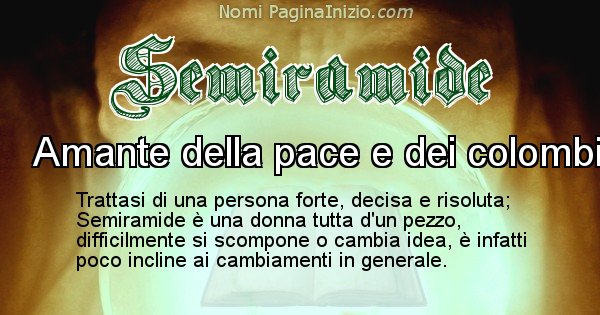 Nomi PaginaInizio.com

Semiramide

Amante della pace e dei colombi

Trattasi di una persona forte, decisa e risoluta; Semiramide è una donna tutta d'un pezzo, difficilmente si scompone o cambia idea, è infatti poco incline ai cambiamenti in generale.